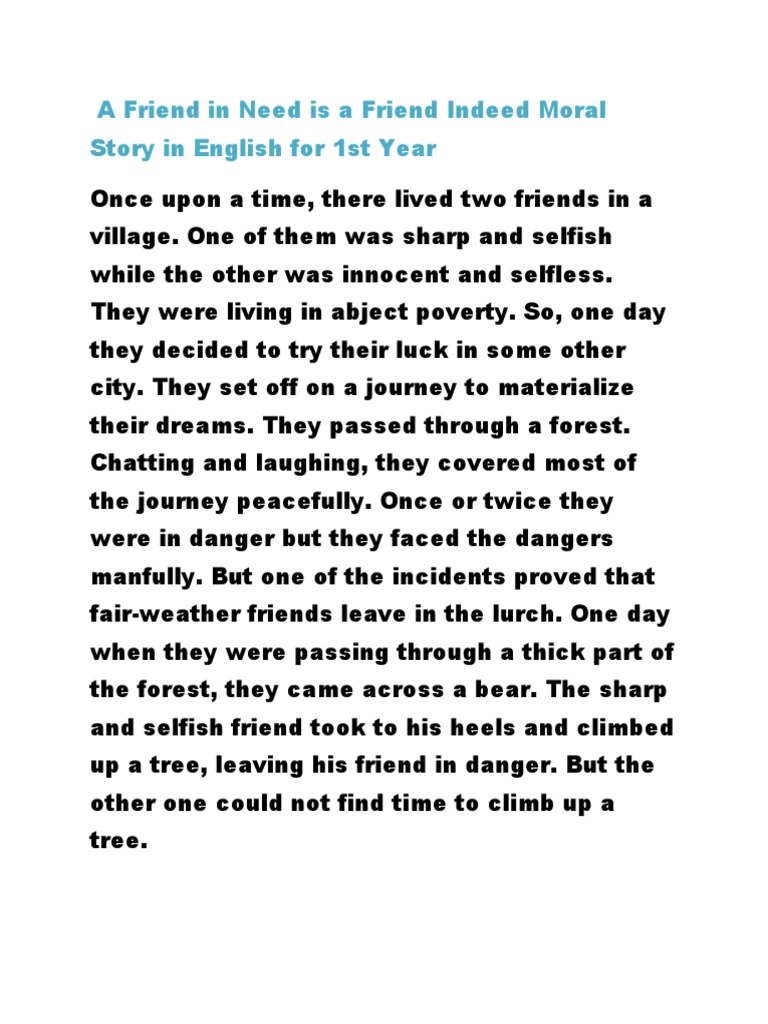 A Friend in Need is a Friend Indeed Moral Story in English for 1st Year

Once upon a time, there lived two friends in a village. One of them was sharp and selfish while the other was innocent and selfless. They were living in abject poverty. So, one day they decided to try their luck in some other city. They set off on a journey to materialize their dreams. They passed through a forest. Chatting and laughing, they covered most of the journey peacefully. Once or twice they were in danger but they faced the dangers manfully. But one of the incidents proved that fair-weather friends leave in the lurch. One day when they were passing through a thick part of the forest, they came across a bear. The sharp and selfish friend took to his heels and climbed up a tree, leaving his friend in danger. But the other one could not find time to climb up a tree.